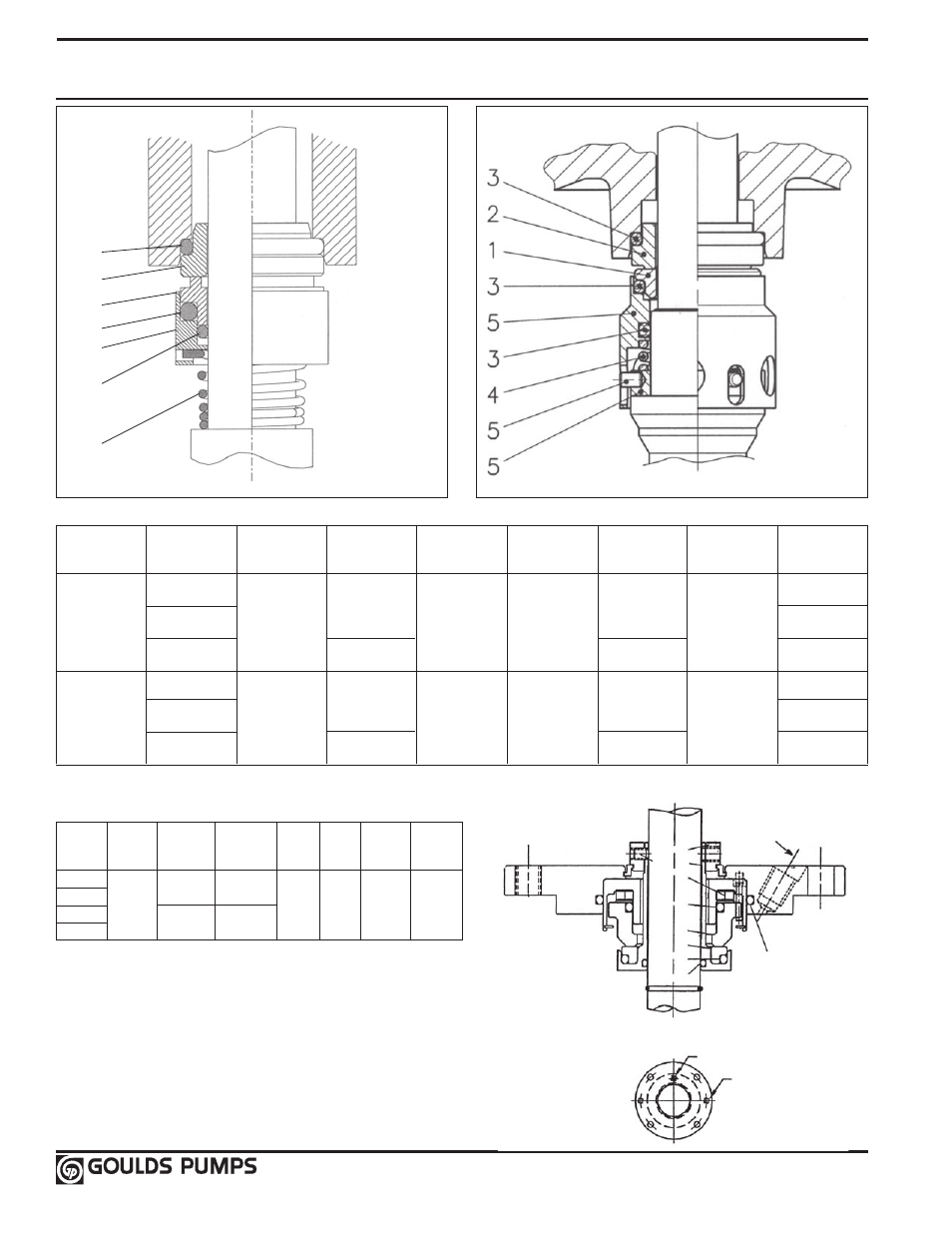 3
2
1
3
5
3
4
5
5

GOULDS PUMPS